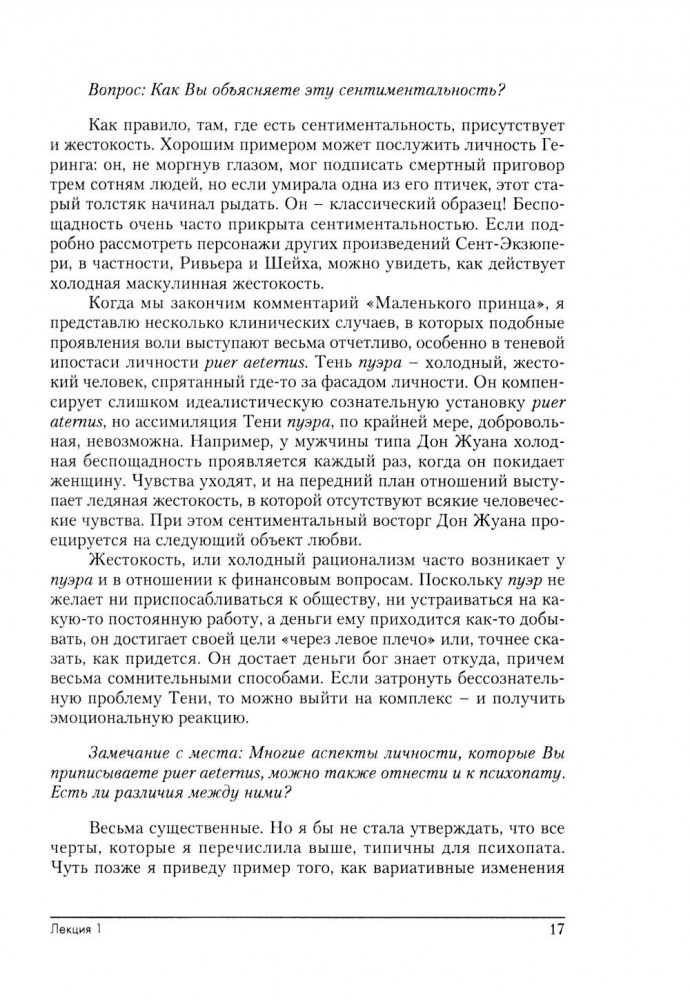 Вопрос: Как Вы объясняете эту сентиментальность?

Как правило, там, где есть сентиментальность, присутствует и жестокость. Хорошим примером может послужить личность Геринга: он, не моргнув глазом, мог подписать смертный приговор трем сотням людей, но если умирала одна из его птичек, этот старый толстяк начинал рыдать. Он – классический образец! Беспощадность очень часто прикрыта сентиментальностью. Если подробно рассмотреть персонажи других произведений Сент-Экзюпери, в частности, Ривьера и Шейха, можно увидеть, как действует холодная маскулинная жестокость.

Когда мы закончим комментарий «Маленького принца», я представлю несколько клинических случаев, в которых подобные проявления воли выступают весьма отчетливо, особенно в теневой ипостаси личности puer aeternus. Тень пуэра – холодный, жестокий человек, спрятанный где-то за фасадом личности. Он компенсирует слишком идеалистическую сознательную установку puer aeternus, но ассимиляция Тени пуэра, по крайней мере, добровольная, невозможна. Например, у мужчины типа Дон Жуана холодная беспощадность проявляется каждый раз, когда он покидает женщину. Чувства уходят, и на передний план отношений выступает ледяная жестокость, в которой отсутствуют всякие человеческие чувства. При этом сентиментальный восторг Дон Жуана проецируется на следующий объект любви.

Жестокость, или холодный рационализм часто возникает у пуэра и в отношении к финансовым вопросам. Поскольку пуэр не желает ни приспосабливаться к обществу, ни устраиваться на какую-то постоянную работу, а деньги ему приходится как-то добывать, он достигает своей цели «через левое плечо» или, точнее сказать, как придется. Он достает деньги бог знает откуда, причем весьма сомнительными способами. Если затронуть бессознательную проблему Тени, то можно выйти на комплекс – и получить эмоциональную реакцию.

Замечание с места: Многие аспекты личности, которые Вы приписываете puer aeternus, можно также отнести и к психопату. Есть ли различия между ними?

Весьма существенные. Но я бы не стала утверждать, что все черты, которые я перечислила выше, типичны для психопата. Чуть позже я приведу пример того, как вариативные изменения

Лекция 1 17